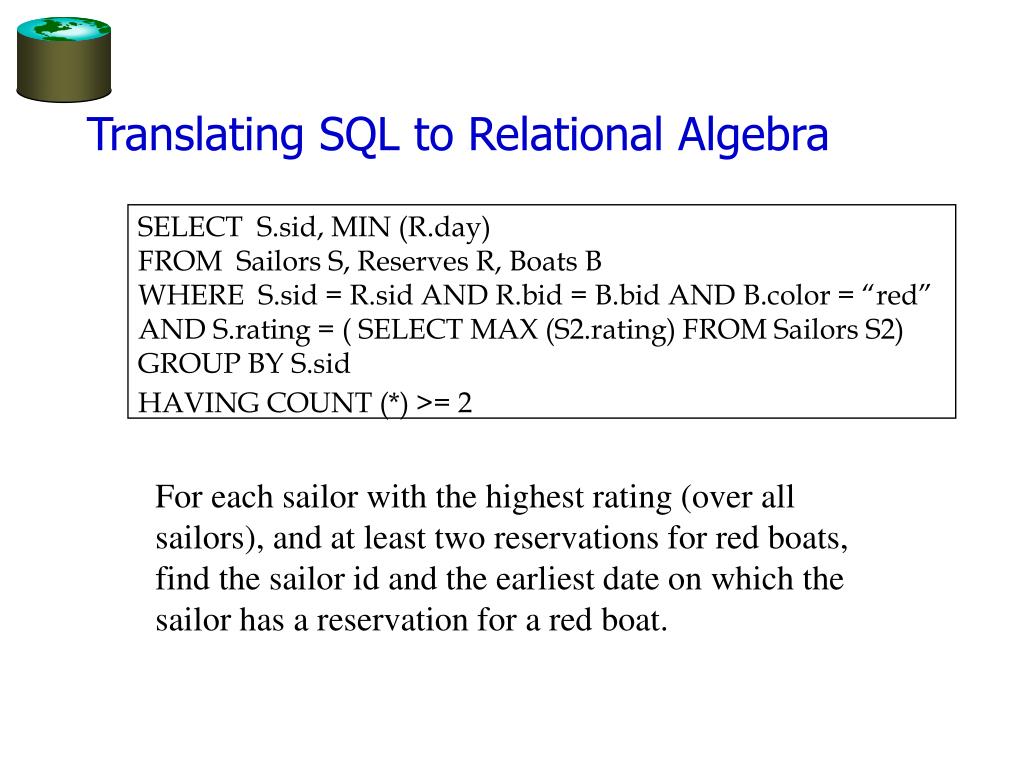 Translating SQL to Relational Algebra

SELECT S.sid, MIN (R.day)
FROM Sailors S, Reserves R, Boats B
WHERE S.sid = R.sid AND R.bid = B.bid AND B.color = “red”
AND S.rating = ( SELECT MAX (S2.rating) FROM Sailors S2)
GROUP BY S.sid
HAVING COUNT (*) >= 2

For each sailor with the highest rating (over all sailors), and at least two reservations for red boats, find the sailor id and the earliest date on which the sailor has a reservation for a red boat.